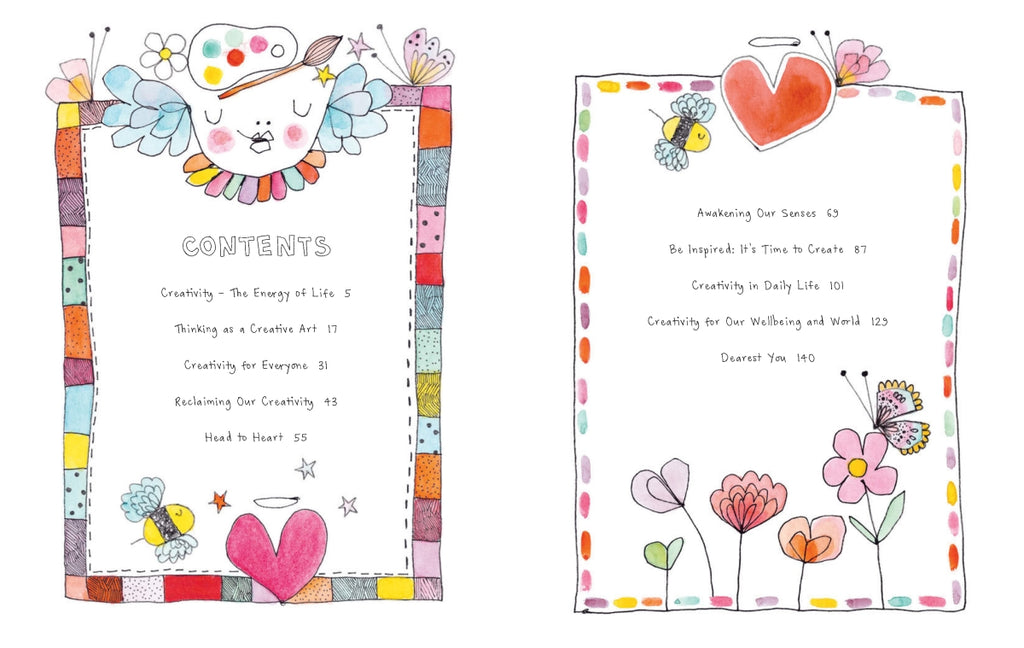 CONTENTS

Creativity - The Energy of Life 5

Thinking as a Creative Art 17

Creativity for Everyone 31

Reclaiming Our Creativity 43

Head to Heart 55

Awakening Our Senses 69

Be Inspired: It's Time to Create 87

Creativity in Daily Life 101

Creativity for Our Wellbeing and World 129

Dearest You 140